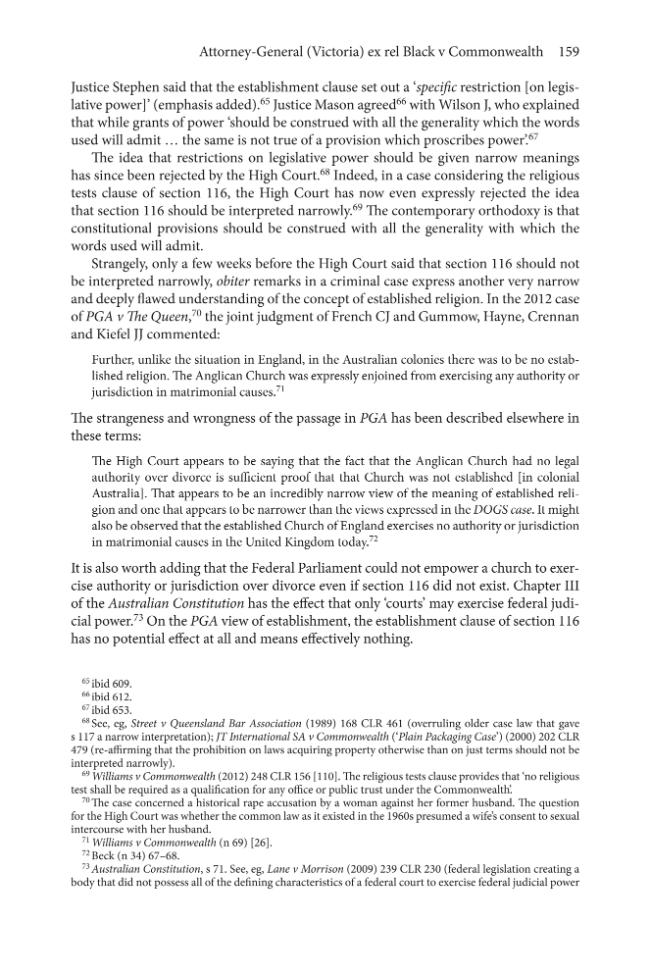 Attorney-General (Victoria) ex rel Black v Commonwealth 159

Justice Stephen said that the establishment clause set out a 'specific restriction [on legislative power]' (emphasis added).$^{65}$ Justice Mason agreed$^{66}$ with Wilson J, who explained that while grants of power 'should be construed with all the generality which the words used will admit … the same is not true of a provision which proscribes power'.$^{67}$

The idea that restrictions on legislative power should be given narrow meanings has since been rejected by the High Court.$^{68}$ Indeed, in a case considering the religious tests clause of section 116, the High Court has now even expressly rejected the idea that section 116 should be interpreted narrowly.$^{69}$ The contemporary orthodoxy is that constitutional provisions should be construed with all the generality with which the words used will admit.

Strangely, only a few weeks before the High Court said that section 116 should not be interpreted narrowly, obiter remarks in a criminal case express another very narrow and deeply flawed understanding of the concept of established religion. In the 2012 case of PGA v The Queen,$^{70}$ the joint judgment of French CJ and Gummow, Hayne, Crennan and Kiefel JJ commented:

Further, unlike the situation in England, in the Australian colonies there was to be no established religion. The Anglican Church was expressly enjoined from exercising any authority or jurisdiction in matrimonial causes.$^{71}$

The strangeness and wrongness of the passage in PGA has been described elsewhere in these terms:

The High Court appears to be saying that the fact that the Anglican Church had no legal authority over divorce is sufficient proof that that Church was not established [in colonial Australia]. That appears to be an incredibly narrow view of the meaning of established religion and one that appears to be narrower than the views expressed in the DOGS case. It might also be observed that the established Church of England exercises no authority or jurisdiction in matrimonial causes in the United Kingdom today.$^{72}$

It is also worth adding that the Federal Parliament could not empower a church to exercise authority or jurisdiction over divorce even if section 116 did not exist. Chapter III of the Australian Constitution has the effect that only 'courts' may exercise federal judicial power.$^{73}$ On the PGA view of establishment, the establishment clause of section 116 has no potential effect at all and means effectively nothing.

$^{65}$ ibid 609.
$^{66}$ ibid 612.
$^{67}$ ibid 653.
$^{68}$ See, eg, Street v Queensland Bar Association (1989) 168 CLR 461 (overruling older case law that gave s 117 a narrow interpretation); JT International SA v Commonwealth ('Plain Packaging Case') (2000) 202 CLR 479 (re-affirming that the prohibition on laws acquiring property otherwise than on just terms should not be interpreted narrowly).
$^{69}$ Williams v Commonwealth (2012) 248 CLR 156 [110]. The religious tests clause provides that 'no religious test shall be required as a qualification for any office or public trust under the Commonwealth'.
$^{70}$ The case concerned a historical rape accusation by a woman against her former husband. The question for the High Court was whether the common law as it existed in the 1960s presumed a wife's consent to sexual intercourse with her husband.
$^{71}$ Williams v Commonwealth (n 69) [26].
$^{72}$ Beck (n 34) 67–68.
$^{73}$ Australian Constitution, s 71. See, eg, Lane v Morrison (2009) 239 CLR 230 (federal legislation creating a body that did not possess all of the defining characteristics of a federal court to exercise federal judicial power